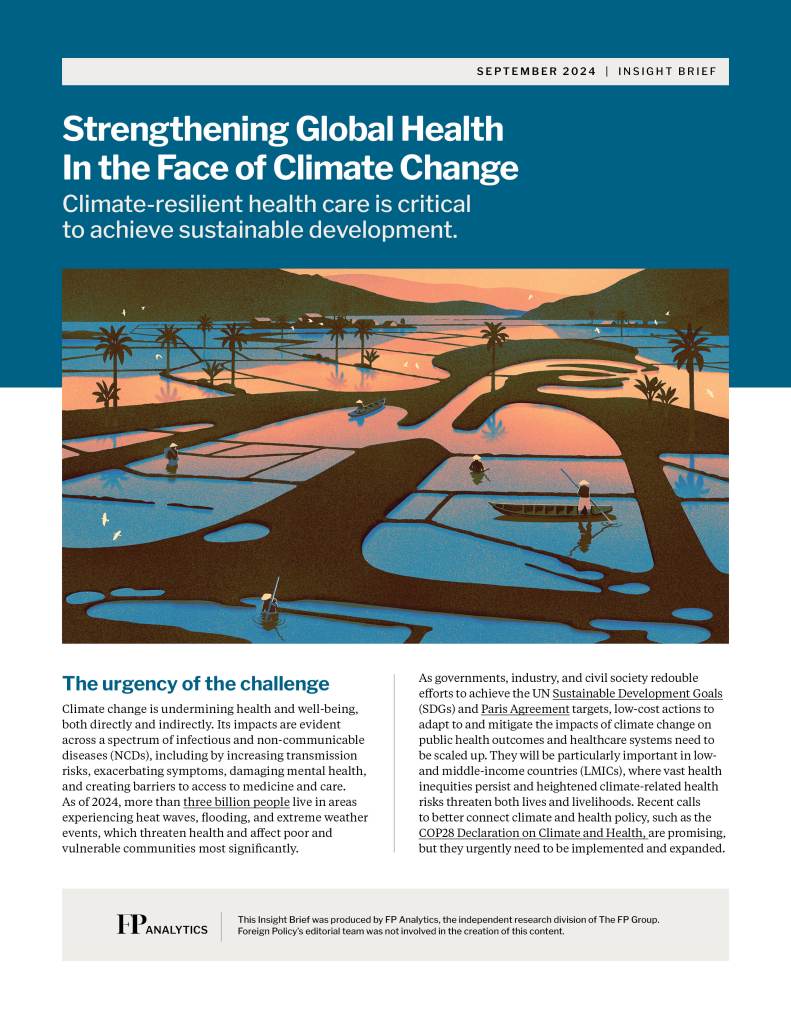 SEPTEMBER 2024 | INSIGHT BRIEF

Strengthening Global Health In the Face of Climate Change

Climate-resilient health care is critical to achieve sustainable development.

The urgency of the challenge

Climate change is undermining health and well-being, both directly and indirectly. Its impacts are evident across a spectrum of infectious and non-communicable diseases (NCDs), including by increasing transmission risks, exacerbating symptoms, damaging mental health, and creating barriers to access to medicine and care. As of 2024, more than three billion people live in areas experiencing heat waves, flooding, and extreme weather events, which threaten health and affect poor and vulnerable communities most significantly.

As governments, industry, and civil society redouble efforts to achieve the UN Sustainable Development Goals (SDGs) and Paris Agreement targets, low-cost actions to adapt to and mitigate the impacts of climate change on public health outcomes and healthcare systems need to be scaled up. They will be particularly important in low- and middle-income countries (LMICs), where vast health inequities persist and heightened climate-related health risks threaten both lives and livelihoods. Recent calls to better connect climate and health policy, such as the COP28 Declaration on Climate and Health, are promising, but they urgently need to be implemented and expanded.

FP ANALYTICS

This Insight Brief was produced by FP Analytics, the independent research division of The FP Group. Foreign Policy's editorial team was not involved in the creation of this content.